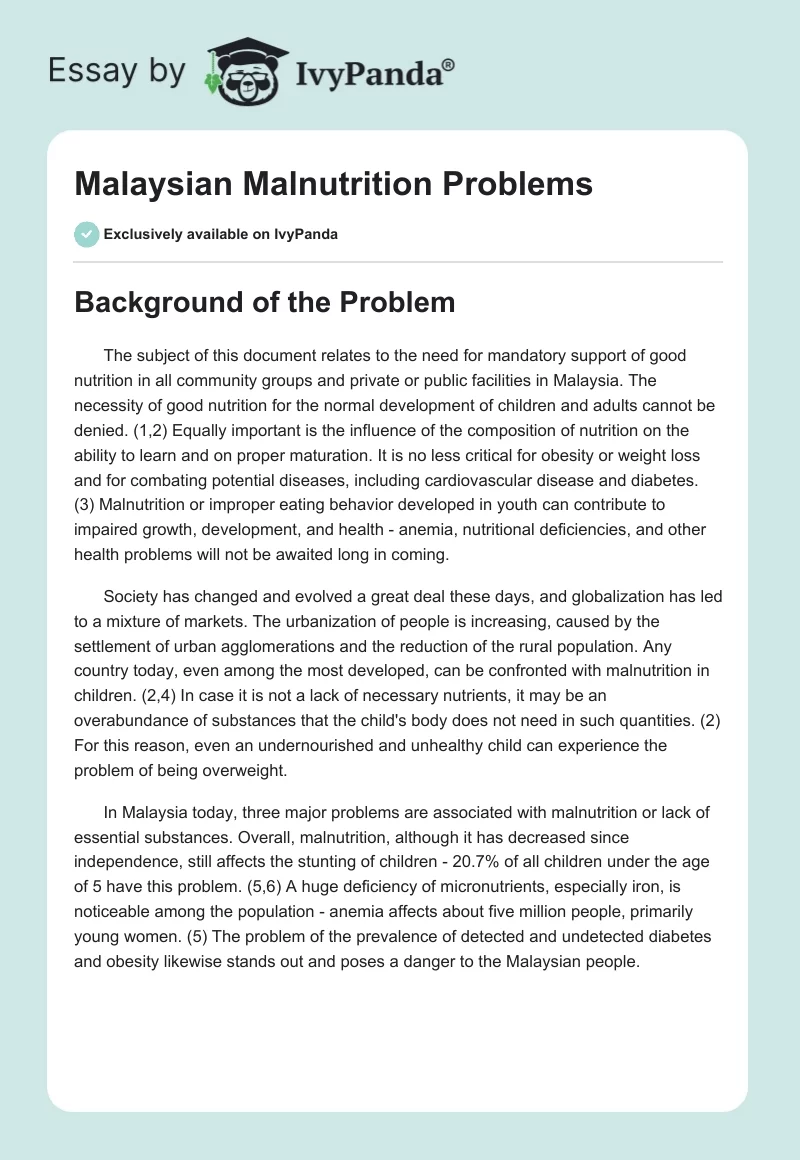 Essay by IvyPanda®

Malaysian Malnutrition Problems

Exclusively available on IvyPanda

Background of the Problem

The subject of this document relates to the need for mandatory support of good nutrition in all community groups and private or public facilities in Malaysia. The necessity of good nutrition for the normal development of children and adults cannot be denied. (1,2) Equally important is the influence of the composition of nutrition on the ability to learn and on proper maturation. It is no less critical for obesity or weight loss and for combating potential diseases, including cardiovascular disease and diabetes. (3) Malnutrition or improper eating behavior developed in youth can contribute to impaired growth, development, and health - anemia, nutritional deficiencies, and other health problems will not be awaited long in coming.

Society has changed and evolved a great deal these days, and globalization has led to a mixture of markets. The urbanization of people is increasing, caused by the settlement of urban agglomerations and the reduction of the rural population. Any country today, even among the most developed, can be confronted with malnutrition in children. (2,4) In case it is not a lack of necessary nutrients, it may be an overabundance of substances that the child's body does not need in such quantities. (2) For this reason, even an undernourished and unhealthy child can experience the problem of being overweight.

In Malaysia today, three major problems are associated with malnutrition or lack of essential substances. Overall, malnutrition, although it has decreased since independence, still affects the stunting of children - 20.7% of all children under the age of 5 have this problem. (5,6) A huge deficiency of micronutrients, especially iron, is noticeable among the population - anemia affects about five million people, primarily young women. (5) The problem of the prevalence of detected and undetected diabetes and obesity likewise stands out and poses a danger to the Malaysian people.